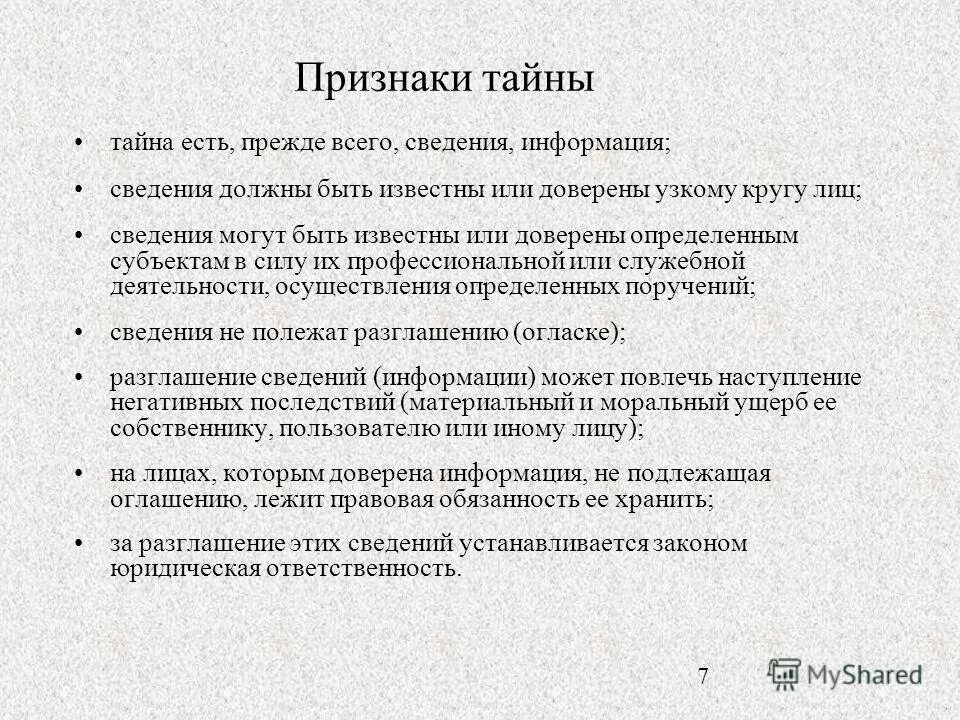 Признаки тайны

• тайна есть, прежде всего, сведения, информация;

• сведения должны быть известны или доверены узкому кругу лиц;

• сведения могут быть известны или доверены определенным субъектам в силу их профессиональной или служебной деятельности, осуществления определенных поручений;

• сведения не полежат разглашению (огласке);

• разглашение сведений (информации) может повлечь наступление негативных последствий (материальный и моральный ущерб ее собственнику, пользователю или иному лицу);

• на лицах, которым доверена информация, не подлежащая оглашению, лежит правовая обязанность ее хранить;

• за разглашение этих сведений устанавливается законом юридическая ответственность.

7

MyShared